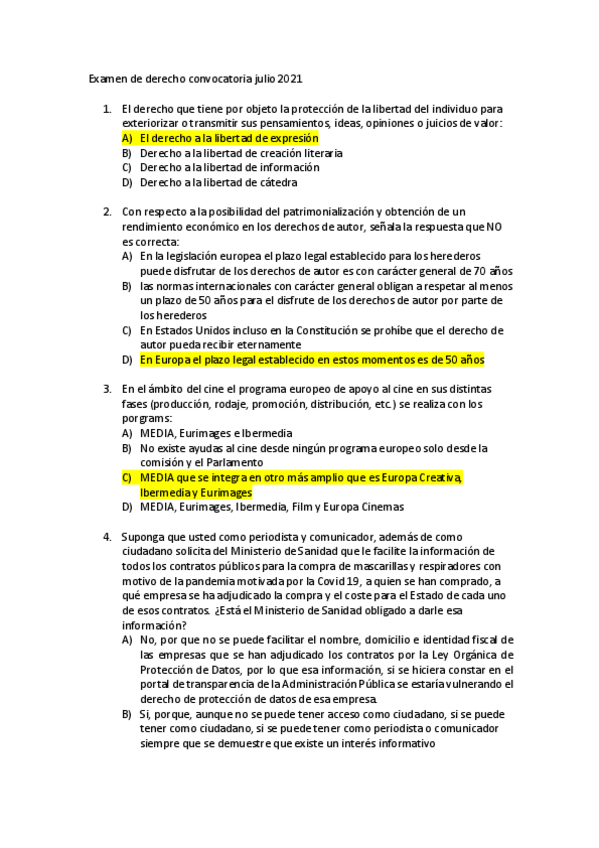 Examen de derecho convocatoria julio 2021

1. El derecho que tiene por objeto la protección de la libertad del individuo para exteriorizar o transmitir sus pensamientos, ideas, opiniones o juicios de valor:
A) El derecho a la libertad de expresión
B) Derecho a la libertad de creación literaria
C) Derecho a la libertad de información
D) Derecho a la libertad de cátedra

2. Con respecto a la posibilidad del patrimonialización y obtención de un rendimiento económico en los derechos de autor, señala la respuesta que NO es correcta:
A) En la legislación europea el plazo legal establecido para los herederos puede disfrutar de los derechos de autor es con carácter general de 70 años
B) las normas internacionales con carácter general obligan a respetar al menos un plazo de 50 años para el disfrute de los derechos de autor por parte de los herederos
C) En Estados Unidos incluso en la Constitución se prohíbe que el derecho de autor pueda recibir eternamente
D) En Europa el plazo legal establecido en estos momentos es de 50 años

3. En el ámbito del cine el programa europeo de apoyo al cine en sus distintas fases (producción, rodaje, promoción, distribución, etc.) se realiza con los porgrams:
A) MEDIA, Eurimages e Ibermedia
B) No existe ayudas al cine desde ningún programa europeo solo desde la comisión y el Parlamento
C) MEDIA que se integra en otro más amplio que es Europa Creativa, Ibermedia y Eurimages
D) MEDIA, Eurimages, Ibermedia, Film y Europa Cinemas

4. Suponga que usted como periodista y comunicador, además de como ciudadano solicita del Ministerio de Sanidad que le facilite la información de todos los contratos públicos para la compra de mascarillas y respiradores con motivo de la pandemia motivada por la Covid 19, a quien se han comprado, a qué empresa se ha adjudicado la compra y el coste para el Estado de cada uno de esos contratos. ¿Está el Ministerio de Sanidad obligado a darle esa información?
A) No, por que no se puede facilitar el nombre, domicilio e identidad fiscal de las empresas que se han adjudicado los contratos por la Ley Orgánica de Protección de Datos, por lo que esa información, si se hiciera constar en el portal de transparencia de la Administración Pública se estaría vulnerando el derecho de protección de datos de esa empresa.
B) Si, porque, aunque no se puede tener acceso como ciudadano, si se puede tener como ciudadano, si se puede tener como periodista o comunicador siempre que se demuestre que existe un interés informativo